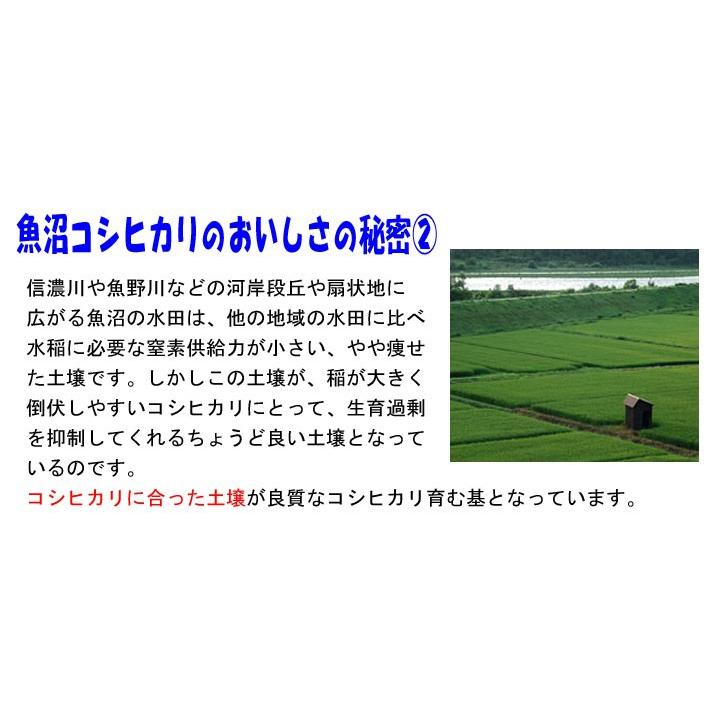 魚沼コシヒカリのおいしさの秘密②

信濃川や魚野川などの河岸段丘や扇状地に広がる魚沼の水田は、他の地域の水田に比べ水稲に必要な窒素供給力が小さい、やや痩せた土壌です。しかしこの土壌が、稲が大きく倒伏しやすいコシヒカリにとって、生育過剰を抑制してくれるちょうど良い土壌となっているのです。
コシヒカリに合った土壌が良質なコシヒカリ育む基となっています。